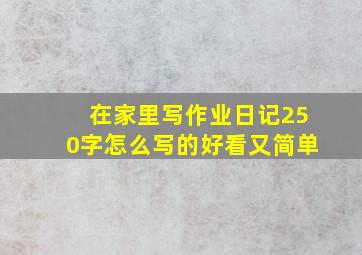 在家里写作业日记250字怎么写的好看又简单